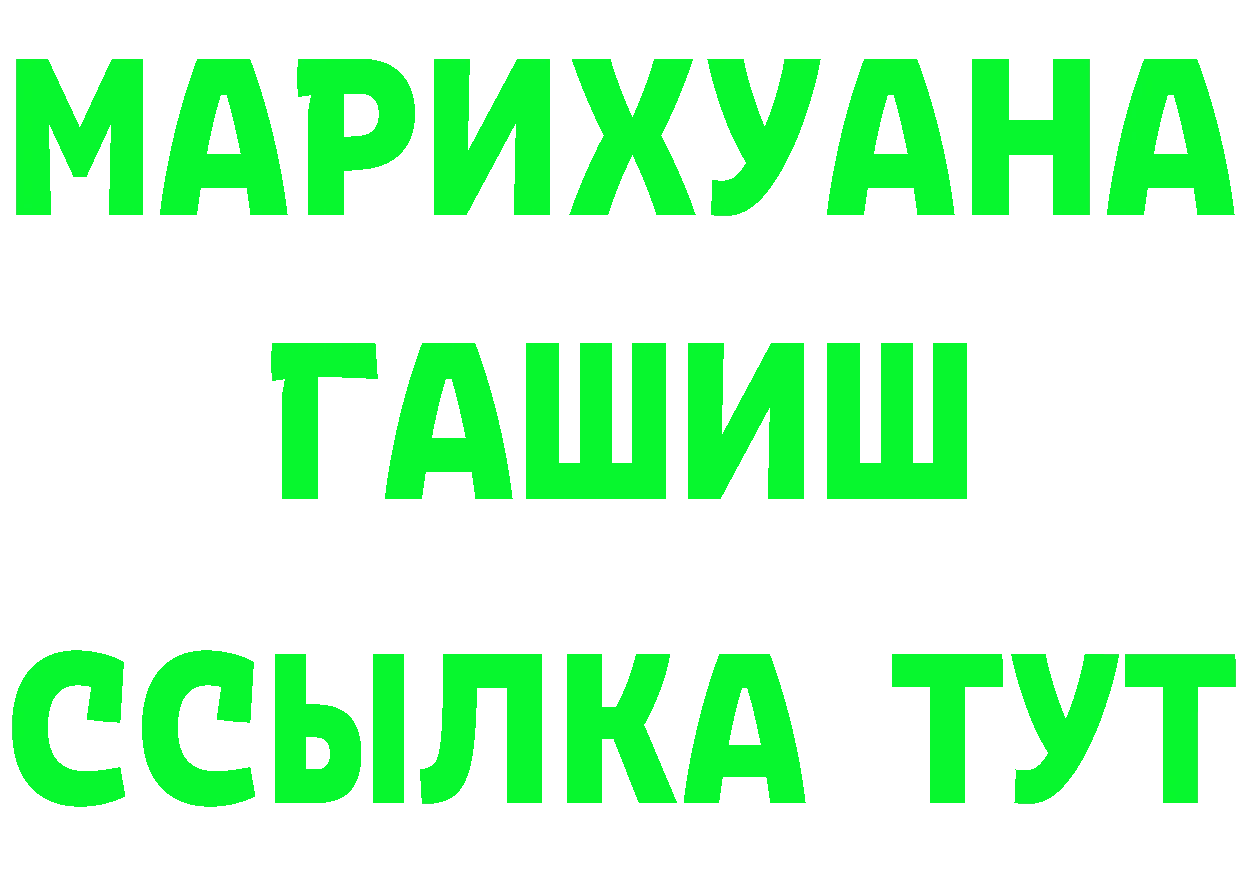 МАРИХУАНА
ГАШИШ
ССЫЛКА ТУТ